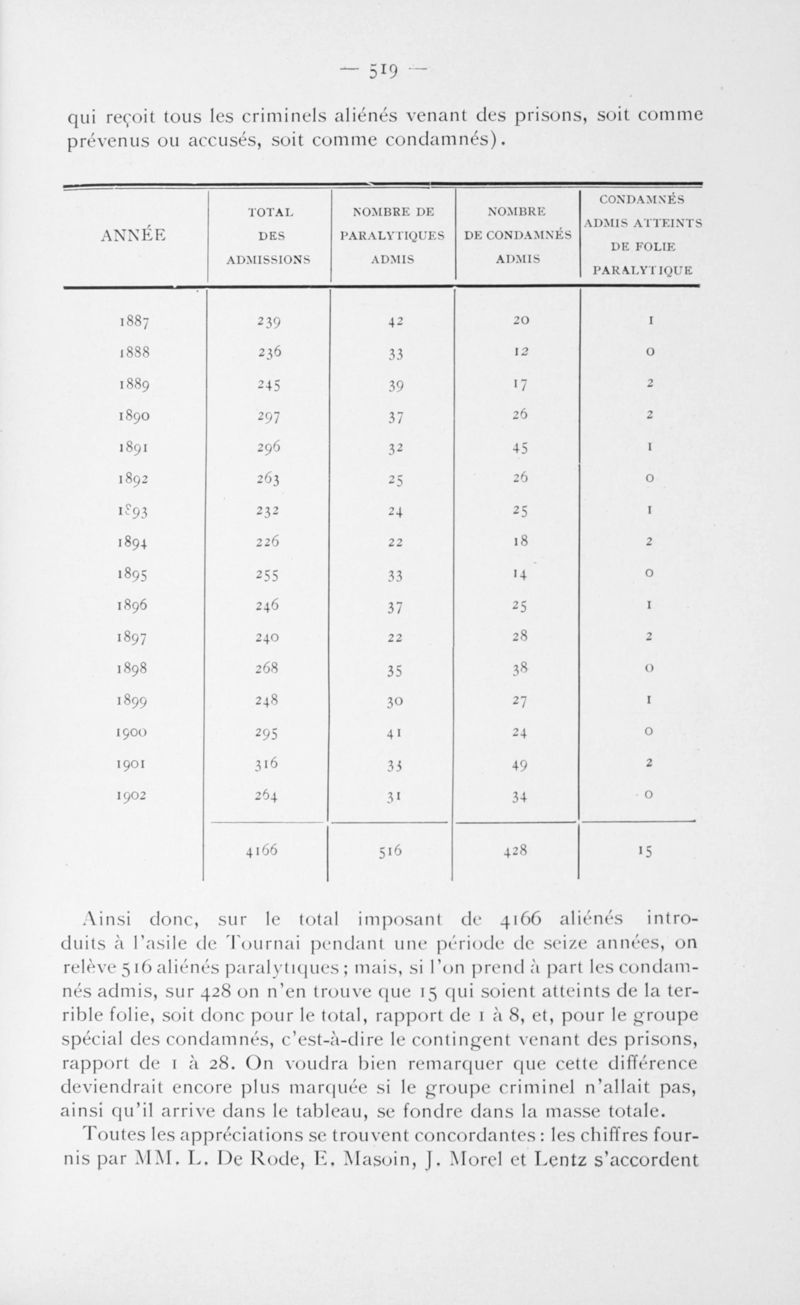 — 519 —

qui reçoit tous les criminels aliénés venant des prisons, soit comme prévenus ou accusés, soit comme condamnés).

| ANNÉE | TOTAL DES ADMISSIONS | NOMBRE DE PARALYTIQUES ADMIS | NOMBRE DE CONDAMNÉS ADMIS | CONDAMNÉS ADMIS ATTEINTS DE FOLIE PARALYTIQUE |
|---|---|---|---|---|
| 1887 | 239 | 42 | 20 | 1 |
| 1888 | 236 | 33 | 12 | 0 |
| 1889 | 245 | 39 | 17 | 2 |
| 1890 | 297 | 37 | 26 | 2 |
| 1891 | 296 | 32 | 45 | 1 |
| 1892 | 263 | 25 | 26 | 0 |
| 1893 | 232 | 24 | 25 | 1 |
| 1894 | 226 | 22 | 18 | 2 |
| 1895 | 255 | 33 | 14 | 0 |
| 1896 | 246 | 37 | 25 | 1 |
| 1897 | 240 | 22 | 28 | 2 |
| 1898 | 268 | 35 | 38 | 0 |
| 1899 | 248 | 30 | 27 | 1 |
| 1900 | 295 | 41 | 24 | 0 |
| 1901 | 316 | 33 | 49 | 2 |
| 1902 | 264 | 31 | 34 | 0 |
| | 4166 | 516 | 428 | 15 |

Ainsi donc, sur le total imposant de 4166 aliénés introduits à l'asile de Tournai pendant une période de seize années, on relève 516 aliénés paralytiques ; mais, si l'on prend à part les condamnés admis, sur 428 on n'en trouve que 15 qui soient atteints de la terrible folie, soit donc pour le total, rapport de 1 à 8, et, pour le groupe spécial des condamnés, c'est-à-dire le contingent venant des prisons, rapport de 1 à 28. On voudra bien remarquer que cette différence deviendrait encore plus marquée si le groupe criminel n'allait pas, ainsi qu'il arrive dans le tableau, se fondre dans la masse totale.

Toutes les appréciations se trouvent concordantes : les chiffres fournis par MM. L. De Rode, E. Masoin, J. Morel et Lentz s'accordent